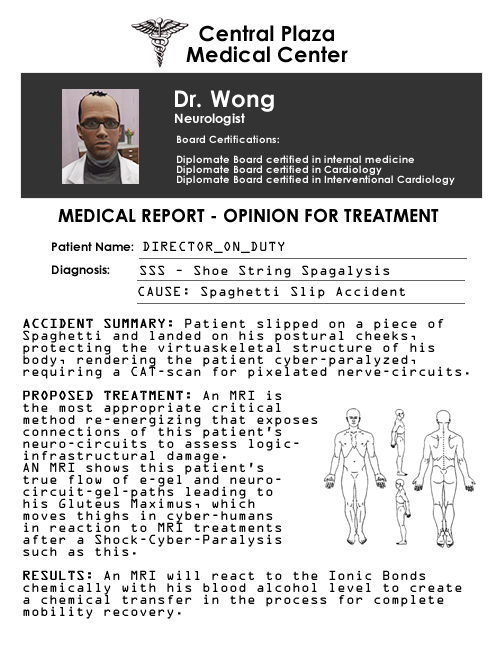 Central Plaza
Medical Center

Dr. Wong
Neurologist
Board Certifications:

Diplomate Board certified in internal medicine
Diplomate Board certified in Cardiology
Diplomate Board certified in Interventional Cardiology

MEDICAL REPORT - OPINION FOR TREATMENT

Patient Name: DIRECTOR_ON_DUTY

Diagnosis: SSS - Shoe String Spagalysis

CAUSE: Spaghetti Slip Accident

ACCIDENT SUMMARY: Patient slipped on a piece of Spaghetti and landed on his postural cheeks, protecting the virtuaskeletal structure of his body, rendering the patient cyber-paralyzed, requiring a CAT-scan for pixelated nerve-circuits.

PROPOSED TREATMENT: An MRI is the most appropriate critical method re-energizing that exposes connections of this patient's neuro-circuits to assess logic-infrastructural damage.
AN MRI shows this patient's true flow of e-gel and neuro-circuit-gel-paths leading to his Gluteus Maximus, which moves thighs in cyber-humans in reaction to MRI treatments after a Shock-Cyber-Paralysis such as this.

RESULTS: An MRI will react to the Ionic Bonds chemically with his blood alcohol level to create a chemical transfer in the process for complete mobility recovery.